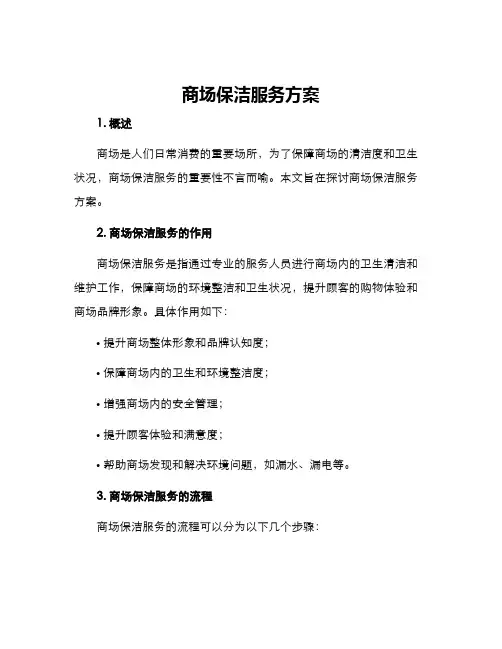 商场保洁服务方案

1. 概述

商场是人们日常消费的重要场所，为了保障商场的清洁度和卫生状况，商场保洁服务的重要性不言而喻。本文旨在探讨商场保洁服务方案。

2. 商场保洁服务的作用

商场保洁服务是指通过专业的服务人员进行商场内的卫生清洁和维护工作，保障商场的环境整洁和卫生状况，提升顾客的购物体验和商场品牌形象。具体作用如下：

• 提升商场整体形象和品牌认知度；

• 保障商场内的卫生和环境整洁度；

• 增强商场内的安全管理；

• 提升顾客体验和满意度；

• 帮助商场发现和解决环境问题，如漏水、漏电等。

3. 商场保洁服务的流程

商场保洁服务的流程可以分为以下几个步骤：